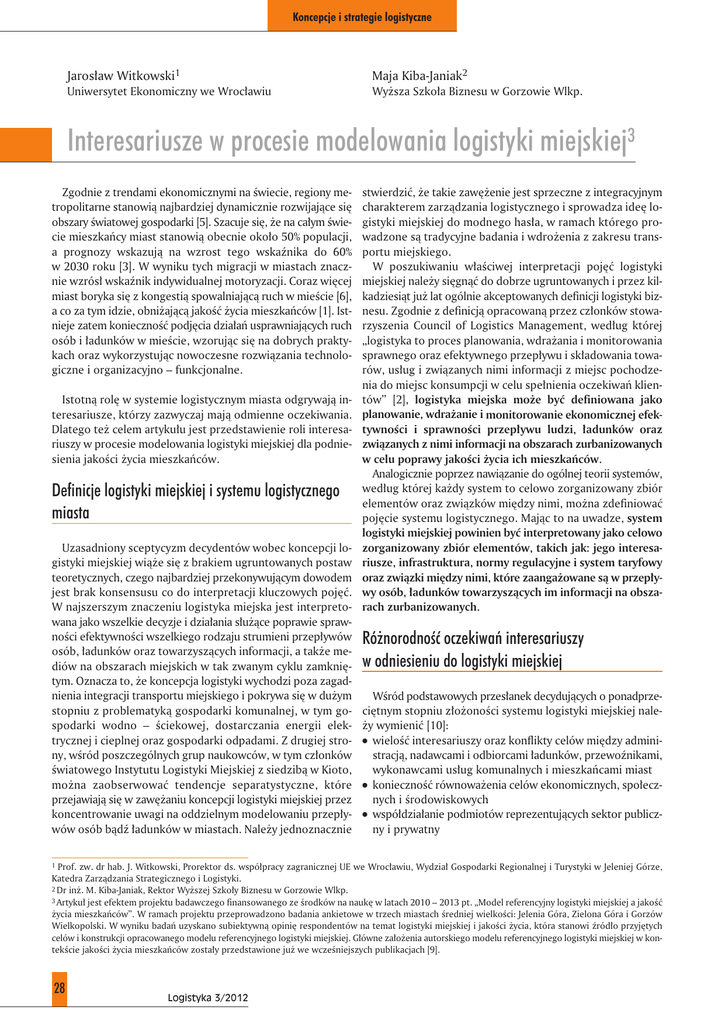 Koncepcje i strategie logistyczne

Jarosław Witkowski$^1$
Uniwersytet Ekonomiczny we Wrocławiu

Maja Kiba-Janiak$^2$
Wyższa Szkoła Biznesu w Gorzowie Wlkp.

Interesariusze w procesie modelowania logistyki miejskiej$^3$

Zgodnie z trendami ekonomicznymi na świecie, regiony metropolitarne stanowią najbardziej dynamicznie rozwijające się obszary światowej gospodarki [5]. Szacuje się, że na całym świecie mieszkańcy miast stanowią obecnie około 50% populacji, a prognozy wskazują na wzrost tego wskaźnika do 60% w 2030 roku [3]. W wyniku tych migracji w miastach znacznie wzrósł wskaźnik indywidualnej motoryzacji. Coraz więcej miast boryka się z kongestią spowalniającą ruch w mieście [6], a co za tym idzie, obniżającą jakość życia mieszkańców [1]. Istnieje zatem konieczność podjęcia działań usprawniających ruch osób i ładunków w mieście, wzorując się na dobrych praktykach oraz wykorzystując nowoczesne rozwiązania technologiczne i organizacyjno – funkcjonalne.

Istotną rolę w systemie logistycznym miasta odgrywają interesariusze, którzy zazwyczaj mają odmienne oczekiwania. Dlatego też celem artykułu jest przedstawienie roli interesariuszy w procesie modelowania logistyki miejskiej dla podniesienia jakości życia mieszkańców.

Definicje logistyki miejskiej i systemu logistycznego miasta

Uzasadniony sceptycyzm decydentów wobec koncepcji logistyki miejskiej wiąże się z brakiem ugruntowanych postaw teoretycznych, czego najbardziej przekonywującym dowodem jest brak konsensusu co do interpretacji kluczowych pojęć. W najszerszym znaczeniu logistyka miejska jest interpretowana jako wszelkie decyzje i działania służące poprawie sprawności efektywności wszelkiego rodzaju strumieni przepływów osób, ładunków oraz towarzyszących informacji, a także mediów na obszarach miejskich w tak zwanym cyklu zamkniętym. Oznacza to, że koncepcja logistyki wychodzi poza zagadnienia integracji transportu miejskiego i pokrywa się w dużym stopniu z problematyką gospodarki komunalnej, w tym gospodarki wodno – ściekowej, dostarczania energii elektrycznej i cieplnej oraz gospodarki odpadami. Z drugiej strony, wśród poszczególnych grup naukowców, w tym członków światowego Instytutu Logistyki Miejskiej z siedzibą w Kioto, można zaobserwować tendencje separatystyczne, które przejawiają się w zawężaniu koncepcji logistyki miejskiej przez koncentrowanie uwagi na oddzielnym modelowaniu przepływów osób bądź ładunków w miastach. Należy jednoznacznie stwierdzić, że takie zawężenie jest sprzeczne z integracyjnym charakterem zarządzania logistycznego i sprowadza ideę logistyki miejskiej do modnego hasła, w ramach którego prowadzone są tradycyjne badania i wdrożenia z zakresu transportu miejskiego.

W poszukiwaniu właściwej interpretacji pojęć logistyki miejskiej należy sięgnąć do dobrze ugruntowanych i przez kilkadziesiąt już lat ogólnie akceptowanych definicji logistyki biznesu. Zgodnie z definicją opracowaną przez członków stowarzyszenia Council of Logistics Management, według której „logistyka to proces planowania, wdrażania i monitorowania sprawnego oraz efektywnego przepływu i składowania towarów, usług i związanych nimi informacji z miejsc pochodzenia do miejsc konsumpcji w celu spełnienia oczekiwań klientów" [2], logistyka miejska może być definiowana jako planowanie, wdrażanie i monitorowanie ekonomicznej efektywności i sprawności przepływu ludzi, ładunków oraz związanych z nimi informacji na obszarach zurbanizowanych w celu poprawy jakości życia ich mieszkańców.

Analogicznie poprzez nawiązanie do ogólnej teorii systemów, według której każdy system to celowo zorganizowany zbiór elementów oraz związków między nimi, można zdefiniować pojęcie systemu logistycznego. Mając to na uwadze, system logistyki miejskiej powinien być interpretowany jako celowo zorganizowany zbiór elementów, takich jak: jego interesariusze, infrastruktura, normy regulacyjne i system taryfowy oraz związki między nimi, które zaangażowane są w przepływy osób, ładunków towarzyszących im informacji na obszarach zurbanizowanych.

Różnorodność oczekiwań interesariuszy w odniesieniu do logistyki miejskiej

Wśród podstawowych przesłanek decydujących o ponadprzeciętnym stopniu złożoności systemu logistyki miejskiej należy wymienić [10]:
• wielość interesariuszy oraz konflikty celów między administracją, nadawcami i odbiorcami ładunków, przewoźnikami, wykonawcami usług komunalnych i mieszkańcami miast
• konieczność równoważenia celów ekonomicznych, społecznych i środowiskowych
• współdziałanie podmiotów reprezentujących sektor publiczny i prywatny

$^1$ Prof. zw. dr hab. J. Witkowski, Prorektor ds. współpracy zagranicznej UE we Wrocławiu, Wydział Gospodarki Regionalnej i Turystyki w Jeleniej Górze, Katedra Zarządzania Strategicznego i Logistyki.
$^2$ Dr inż. M. Kiba-Janiak, Rektor Wyższej Szkoły Biznesu w Gorzowie Wlkp.
$^3$ Artykuł jest efektem projektu badawczego finansowanego ze środków na naukę w latach 2010 – 2013 pt. „Model referencyjny logistyki miejskiej a jakość życia mieszkańców". W ramach projektu przeprowadzono badania ankietowe w trzech miastach średniej wielkości: Jelenia Góra, Zielona Góra i Gorzów Wielkopolski. W wyniku badań uzyskano subiektywną opinię respondentów na temat logistyki miejskiej i jakości życia, która stanowi źródło przyjętych celów i konstrukcji opracowanego modelu referencyjnego logistyki miejskiej. Główne założenia autorskiego modelu referencyjnego logistyki miejskiej w kontekście jakości życia mieszkańców zostały przedstawione już we wcześniejszych publikacjach [9].

28

Logistyka 3/2012